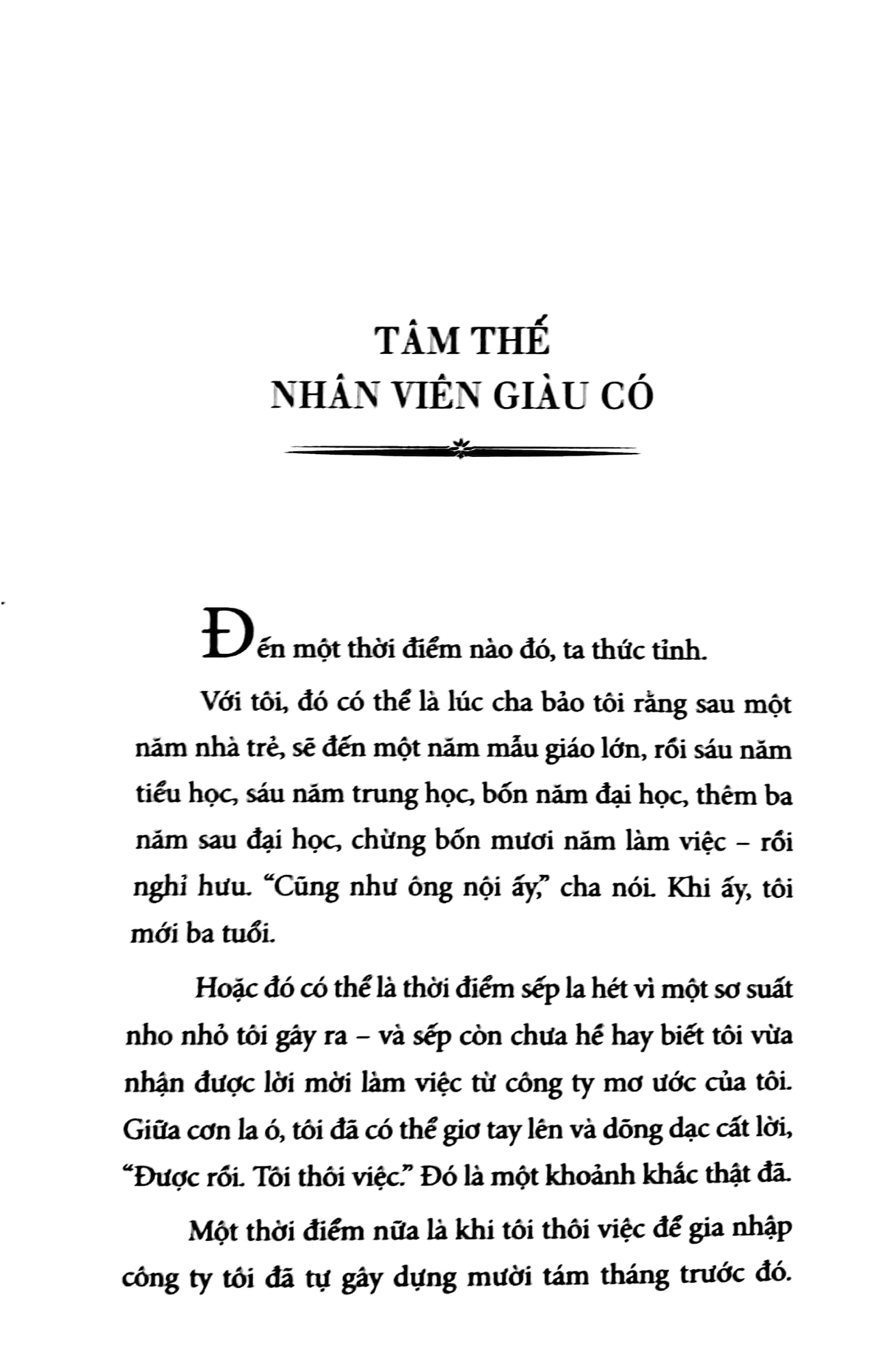 TÂM THẾ
NHÂN VIÊN GIÀU CÓ

Đến một thời điểm nào đó, ta thức tỉnh.

Với tôi, đó có thể là lúc cha bảo tôi rằng sau một năm nhà trẻ, sẽ đến một năm mẫu giáo lớn, rồi sáu năm tiểu học, sáu năm trung học, bốn năm đại học, thêm ba năm sau đại học, chừng bốn mươi năm làm việc – rồi nghỉ hưu. "Cũng như ông nội ấy," cha nói. Khi ấy, tôi mới ba tuổi.

Hoặc đó có thể là thời điểm sếp la hét vì một sơ suất nho nhỏ tôi gây ra – và sếp còn chưa hề hay biết tôi vừa nhận được lời mời làm việc từ công ty mơ ước của tôi. Giữa cơn la ó, tôi đã có thể giơ tay lên và dõng dạc cất lời, "Được rồi. Tôi thôi việc." Đó là một khoảnh khắc thật đã.

Một thời điểm nữa là khi tôi thôi việc để gia nhập công ty tôi đã tự gây dựng mười tám tháng trước đó.